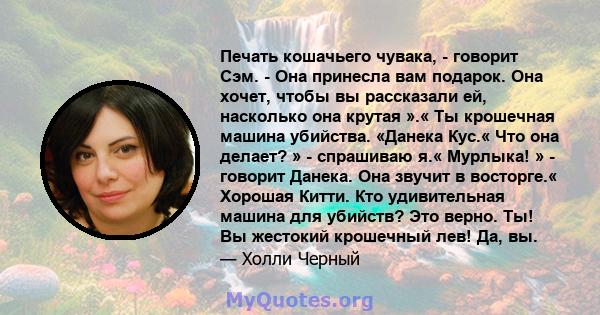 Печать кошачьего чувака, - говорит Сэм. - Она принесла вам подарок. Она хочет, чтобы вы рассказали ей, насколько она крутая ».« Ты крошечная машина убийства. «Данека Кус.« Что она делает? » - спрашиваю я.« Мурлыка! » - говорит Данека. Она звучит в восторге.« Хорошая Китти. Кто удивительная машина для убийств? Это верно. Ты! Вы жестокий крошечный лев! Да, вы.
— Холли Черный

MyQuotes.org